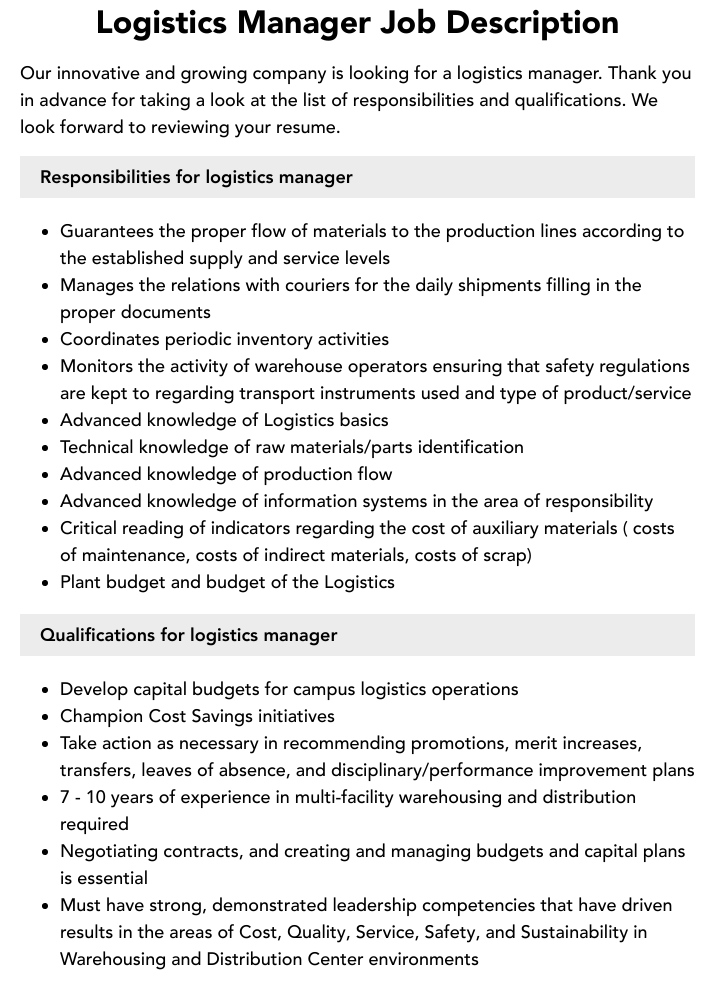 Logistics Manager Job Description

Our innovative and growing company is looking for a logistics manager. Thank you in advance for taking a look at the list of responsibilities and qualifications. We look forward to reviewing your resume.

Responsibilities for logistics manager

- Guarantees the proper flow of materials to the production lines according to the established supply and service levels
- Manages the relations with couriers for the daily shipments filling in the proper documents
- Coordinates periodic inventory activities
- Monitors the activity of warehouse operators ensuring that safety regulations are kept to regarding transport instruments used and type of product/service
- Advanced knowledge of Logistics basics
- Technical knowledge of raw materials/parts identification
- Advanced knowledge of production flow
- Advanced knowledge of information systems in the area of responsibility
- Critical reading of indicators regarding the cost of auxiliary materials ( costs of maintenance, costs of indirect materials, costs of scrap)
- Plant budget and budget of the Logistics

Qualifications for logistics manager

- Develop capital budgets for campus logistics operations
- Champion Cost Savings initiatives
- Take action as necessary in recommending promotions, merit increases, transfers, leaves of absence, and disciplinary/performance improvement plans
- 7 - 10 years of experience in multi-facility warehousing and distribution required
- Negotiating contracts, and creating and managing budgets and capital plans is essential
- Must have strong, demonstrated leadership competencies that have driven results in the areas of Cost, Quality, Service, Safety, and Sustainability in Warehousing and Distribution Center environments